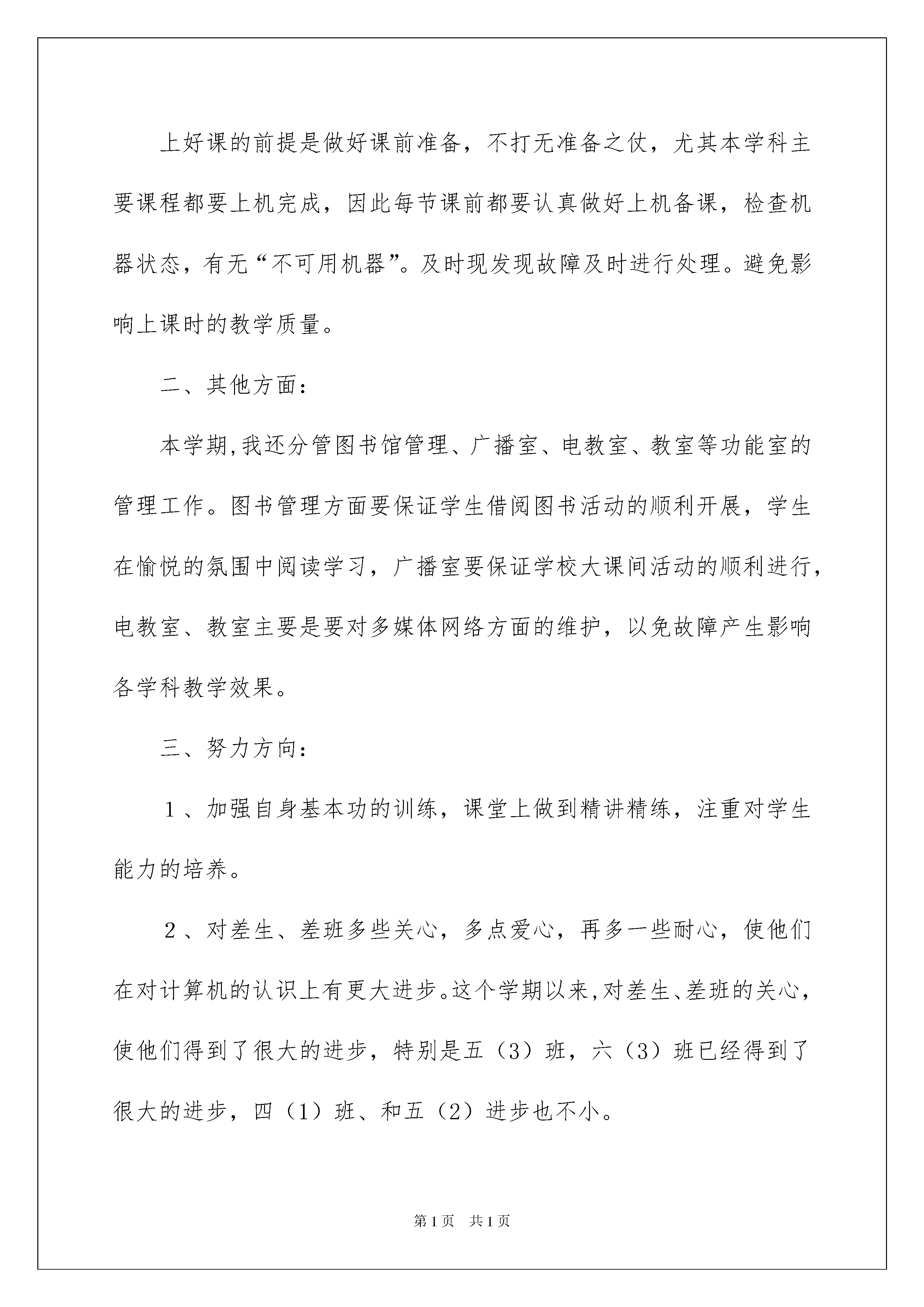 上好课的前提是做好课前准备，不打无准备之仗，尤其本学科主要课程都要上机完成，因此每节课前都要认真做好上机备课，检查机器状态，有无“不可用机器”。及时现发现故障及时进行处理。避免影响上课时的教学质量。

二、其他方面：

本学期,我还分管图书馆管理、广播室、电教室、教室等功能室的管理工作。图书管理方面要保证学生借阅图书活动的顺利开展，学生在愉悦的氛围中阅读学习，广播室要保证学校大课间活动的顺利进行，电教室、教室主要是要对多媒体网络方面的维护，以免故障产生影响各学科教学效果。

三、努力方向：

１、加强自身基本功的训练，课堂上做到精讲精练，注重对学生能力的培养。

２、对差生、差班多些关心，多点爱心，再多一些耐心，使他们在对计算机的认识上有更大进步。这个学期以来,对差生、差班的关心，使他们得到了很大的进步，特别是五（3）班，六（3）班已经得到了很大的进步，四（1）班、和五（2）进步也不小。

第1页 共1页